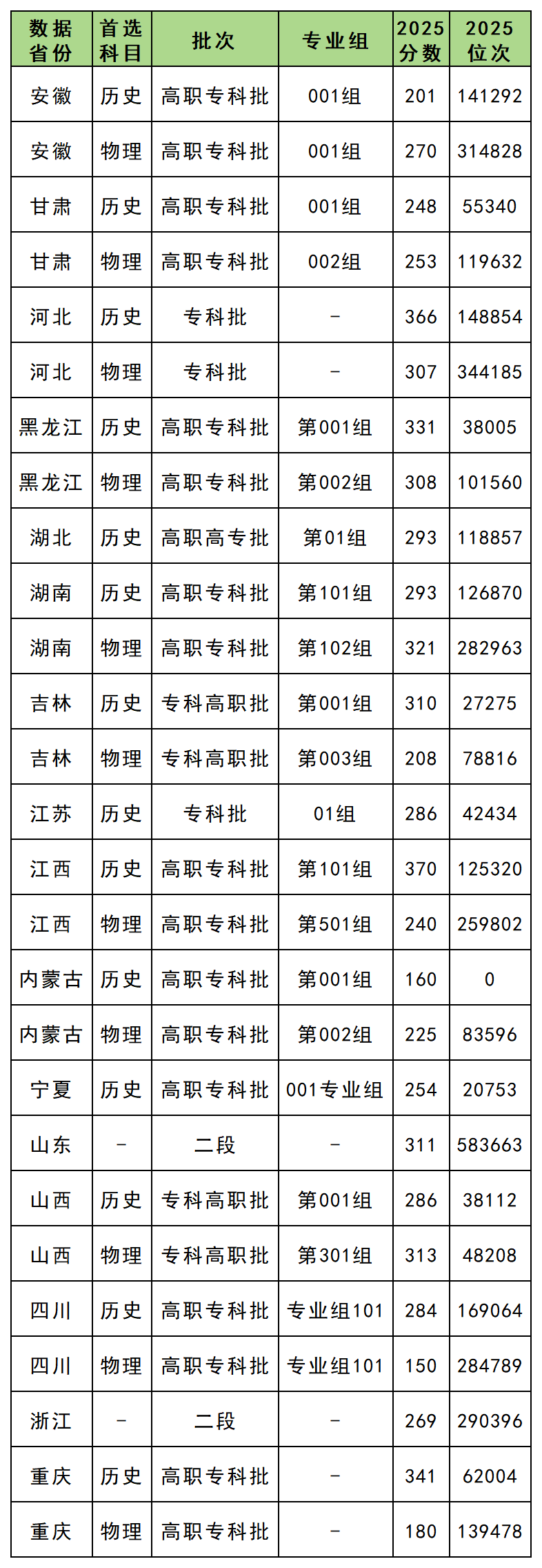 | 数据省份 | 首选科目 | 批次 | 专业组 | 2025分数 | 2025位次 |
|---|---|---|---|---|---|
| 安徽 | 历史 | 高职专科批 | 001组 | 201 | 141292 |
| 安徽 | 物理 | 高职专科批 | 001组 | 270 | 314828 |
| 甘肃 | 历史 | 高职专科批 | 001组 | 248 | 55340 |
| 甘肃 | 物理 | 高职专科批 | 002组 | 253 | 119632 |
| 河北 | 历史 | 专科批 | - | 366 | 148854 |
| 河北 | 物理 | 专科批 | - | 307 | 344185 |
| 黑龙江 | 历史 | 高职专科批 | 第001组 | 331 | 38005 |
| 黑龙江 | 物理 | 高职专科批 | 第002组 | 308 | 101560 |
| 湖北 | 历史 | 高职高专批 | 第01组 | 293 | 118857 |
| 湖南 | 历史 | 高职专科批 | 第101组 | 293 | 126870 |
| 湖南 | 物理 | 高职专科批 | 第102组 | 321 | 282963 |
| 吉林 | 历史 | 专科高职批 | 第001组 | 310 | 27275 |
| 吉林 | 物理 | 专科高职批 | 第003组 | 208 | 78816 |
| 江苏 | 历史 | 专科批 | 01组 | 286 | 42434 |
| 江西 | 历史 | 高职专科批 | 第101组 | 370 | 125320 |
| 江西 | 物理 | 高职专科批 | 第501组 | 240 | 259802 |
| 内蒙古 | 历史 | 高职专科批 | 第001组 | 160 | 0 |
| 内蒙古 | 物理 | 高职专科批 | 第002组 | 225 | 83596 |
| 宁夏 | 历史 | 高职专科批 | 001专业组 | 254 | 20753 |
| 山东 | - | 二段 | - | 311 | 583663 |
| 山西 | 历史 | 专科高职批 | 第001组 | 286 | 38112 |
| 山西 | 物理 | 专科高职批 | 第301组 | 313 | 48208 |
| 四川 | 历史 | 高职专科批 | 专业组101 | 284 | 169064 |
| 四川 | 物理 | 高职专科批 | 专业组101 | 150 | 284789 |
| 浙江 | - | 二段 | - | 269 | 290396 |
| 重庆 | 历史 | 高职专科批 | - | 341 | 62004 |
| 重庆 | 物理 | 高职专科批 | - | 180 | 139478 |